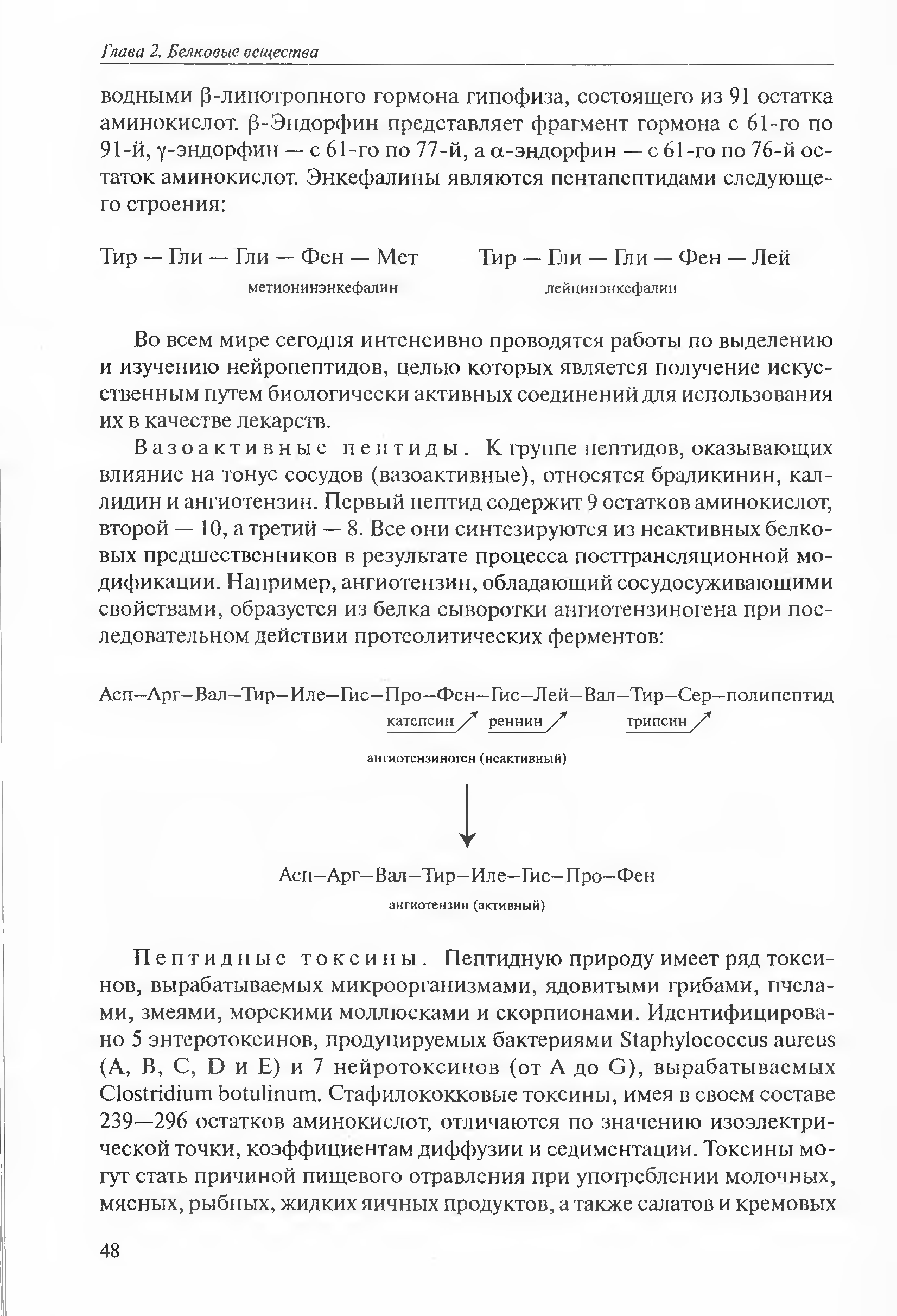 Глава 2. Белковые вещества

водными β-липотропного гормона гипофиза, состоящего из 91 остатка аминокислот. β-Эндорфин представляет фрагмент гормона с 61-го по 91-й, γ-эндорфин — с 61-го по 77-й, а α-эндорфин — с 61-го по 76-й остаток аминокислот. Энкефалины являются пентапептидами следующего строения:

Тир — Гли — Гли — Фен — Мет
метионинэнкефалин

Тир — Гли — Гли — Фен — Лей
лейцинэнкефалин

Во всем мире сегодня интенсивно проводятся работы по выделению и изучению нейропептидов, целью которых является получение искусственным путем биологически активных соединений для использования их в качестве лекарств.

Вазоактивные пептиды. К группе пептидов, оказывающих влияние на тонус сосудов (вазоактивные), относятся брадикинин, каллидин и ангиотензин. Первый пептид содержит 9 остатков аминокислот, второй — 10, а третий — 8. Все они синтезируются из неактивных белковых предшественников в результате процесса посттрансляционной модификации. Например, ангиотензин, обладающий сосудосуживающими свойствами, образуется из белка сыворотки ангиотензиногена при последовательном действии протеолитических ферментов:

Асп–Арг–Вал–Тир–Иле–Гис–Про–Фен–Гис–Лей–Вал–Тир–Сер–полипептид
катепсин реннин трипсин

ангиотензиноген (неактивный)

Асп–Арг–Вал–Тир–Иле–Гис–Про–Фен
ангиотензин (активный)

Пептидные токсины. Пептидную природу имеет ряд токсинов, вырабатываемых микроорганизмами, ядовитыми грибами, пчелами, змеями, морскими моллюсками и скорпионами. Идентифицировано 5 энтеротоксинов, продуцируемых бактериями Staphylococcus aureus (A, B, C, D и E) и 7 нейротоксинов (от A до G), вырабатываемых Clostridium botulinum. Стафилококковые токсины, имея в своем составе 239—296 остатков аминокислот, отличаются по значению изоэлектрической точки, коэффициентам диффузии и седиментации. Токсины могут стать причиной пищевого отравления при употреблении молочных, мясных, рыбных, жидких яичных продуктов, а также салатов и кремовых

48